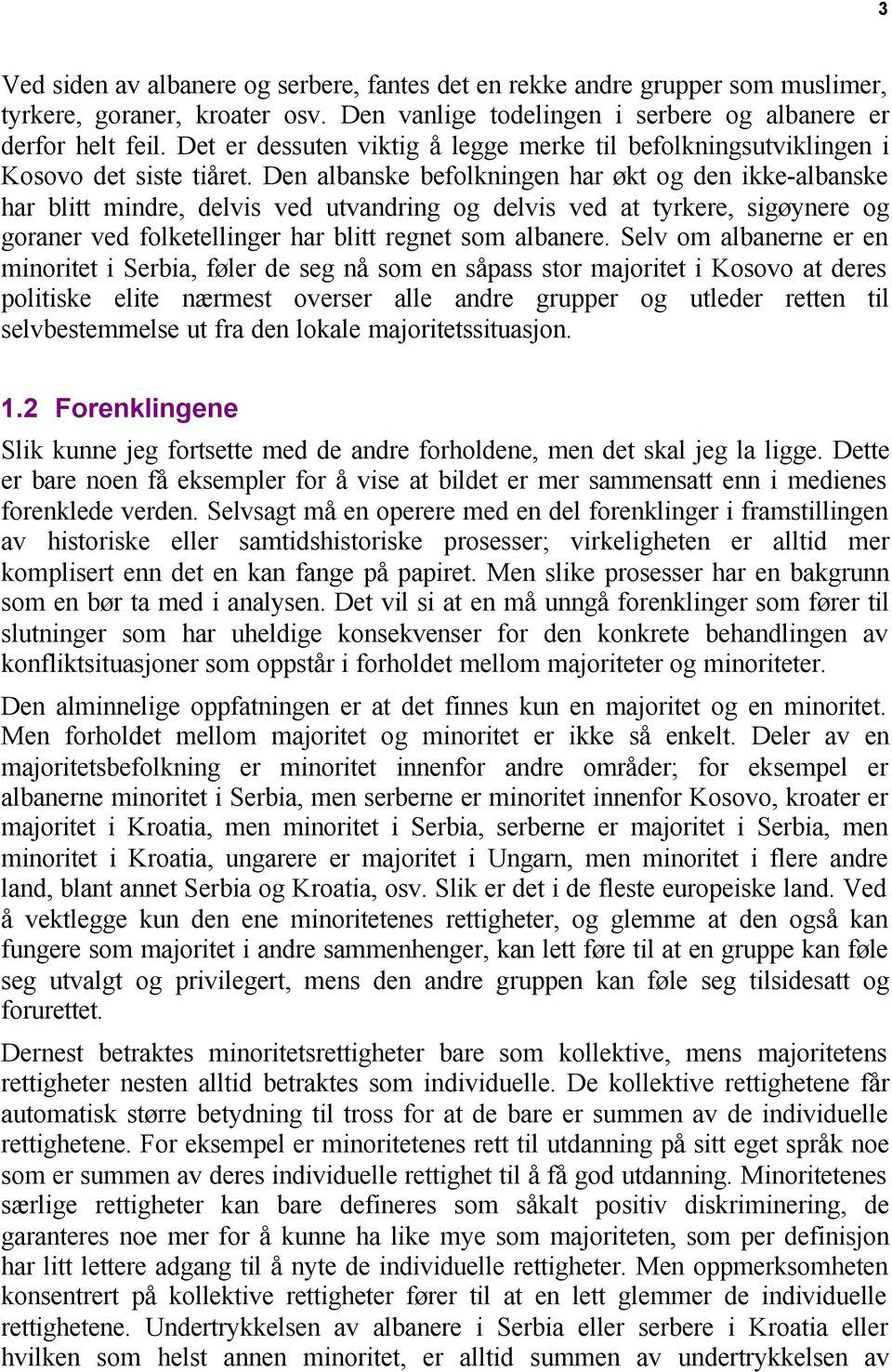 3

Ved siden av albanere og serbere, fantes det en rekke andre grupper som muslimer, tyrkere, goraner, kroater osv. Den vanlige todelingen i serbere og albanere er derfor helt feil. Det er dessuten viktig å legge merke til befolkningsutviklingen i Kosovo det siste tiåret. Den albanske befolkningen har økt og den ikke-albanske har blitt mindre, delvis ved utvandring og delvis ved at tyrkere, sigøynere og goraner ved folketellinger har blitt regnet som albanere. Selv om albanerne er en minoritet i Serbia, føler de seg nå som en såpass stor majoritet i Kosovo at deres politiske elite nærmest overser alle andre grupper og utleder retten til selvbestemmelse ut fra den lokale majoritetssituasjon.

1.2 Forenklingene

Slik kunne jeg fortsette med de andre forholdene, men det skal jeg la ligge. Dette er bare noen få eksempler for å vise at bildet er mer sammensatt enn i medienes forenklede verden. Selvsagt må en operere med en del forenklinger i framstillingen av historiske eller samtidshistoriske prosesser; virkeligheten er alltid mer komplisert enn det en kan fange på papiret. Men slike prosesser har en bakgrunn som en bør ta med i analysen. Det vil si at en må unngå forenklinger som fører til slutninger som har uheldige konsekvenser for den konkrete behandlingen av konfliktsituasjoner som oppstår i forholdet mellom majoriteter og minoriteter.

Den alminnelige oppfatningen er at det finnes kun en majoritet og en minoritet. Men forholdet mellom majoritet og minoritet er ikke så enkelt. Deler av en majoritetsbefolkning er minoritet innenfor andre områder; for eksempel er albanerne minoritet i Serbia, men serberne er minoritet innenfor Kosovo, kroater er majoritet i Kroatia, men minoritet i Serbia, serberne er majoritet i Serbia, men minoritet i Kroatia, ungarere er majoritet i Ungarn, men minoritet i flere andre land, blant annet Serbia og Kroatia, osv. Slik er det i de fleste europeiske land. Ved å vektlegge kun den ene minoritetenes rettigheter, og glemme at den også kan fungere som majoritet i andre sammenhenger, kan lett føre til at en gruppe kan føle seg utvalgt og privilegert, mens den andre gruppen kan føle seg tilsidesatt og forurettet.

Dernest betraktes minoritetsrettigheter bare som kollektive, mens majoritetens rettigheter nesten alltid betraktes som individuelle. De kollektive rettighetene får automatisk større betydning til tross for at de bare er summen av de individuelle rettighetene. For eksempel er minoritetenes rett til utdanning på sitt eget språk noe som er summen av deres individuelle rettighet til å få god utdanning. Minoritetenes særlige rettigheter kan bare defineres som såkalt positiv diskriminering, de garanteres noe mer for å kunne ha like mye som majoriteten, som per definisjon har litt lettere adgang til å nyte de individuelle rettigheter. Men oppmerksomheten konsentrert på kollektive rettigheter fører til at en lett glemmer de individuelle rettighetene. Undertrykkelsen av albanere i Serbia eller serbere i Kroatia eller hvilken som helst annen minoritet, er alltid summen av undertrykkelsen av